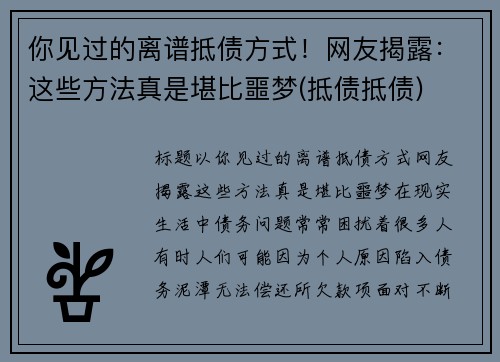 你见过的离谱抵债方式！网友揭露：这些方法真是堪比噩梦(抵债抵债)

标题以你见过的离谱抵债方式网友揭露这些方法真是堪比噩梦在现实生活中债务问题常常困扰着很多人有时人们可能因为个人原因陷入债务泥潭无法偿还所欠款项面对不断